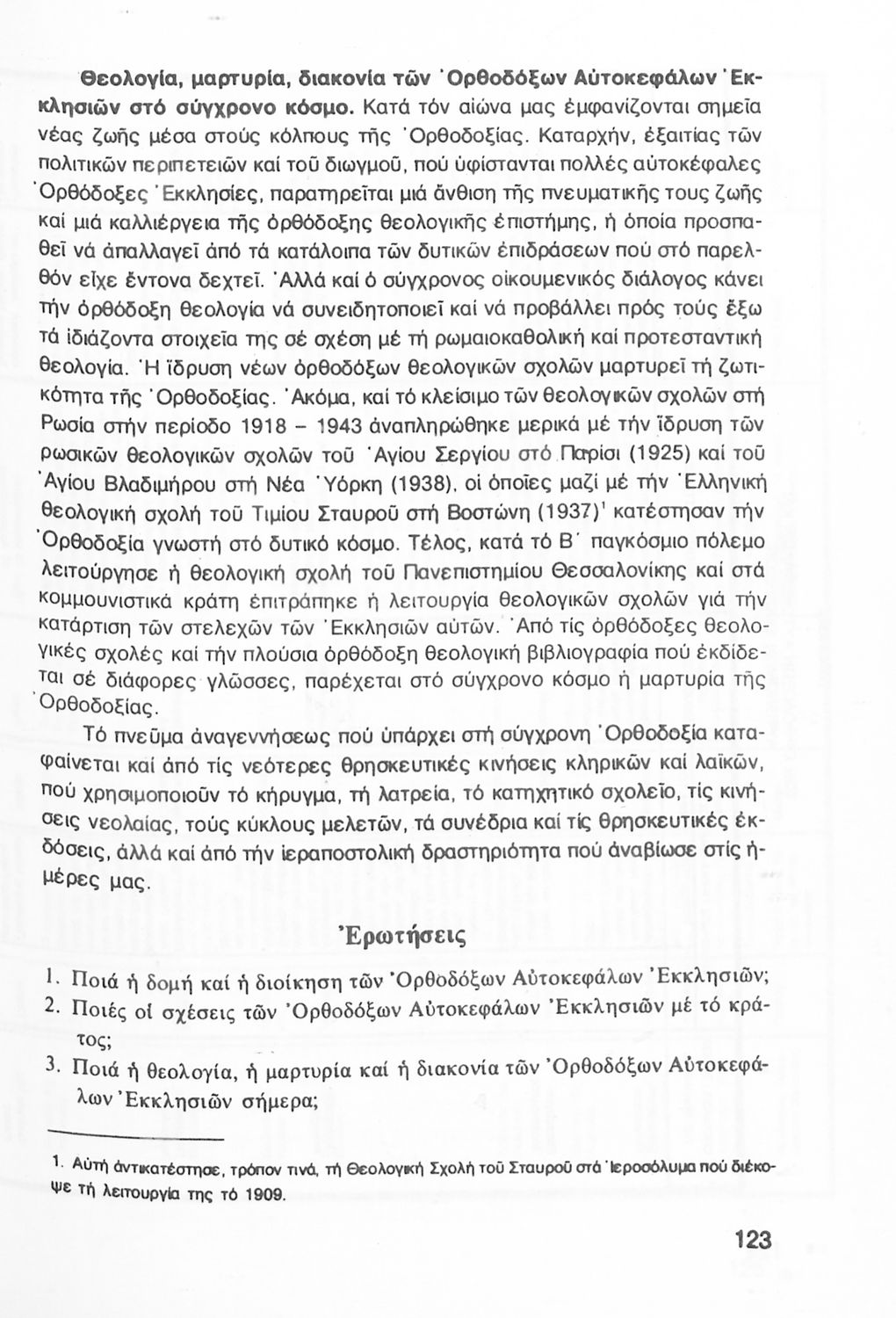 Θεολογία, μαρτυρία, διακονία τῶν Ὀρθοδόξων Αὐτοκεφάλων Ἐκκλησιῶν στό σύγχρονο κόσμο. Κατά τόν αἰώνα μας ἐμφανίζονται σημεῖα νέας ζωῆς μέσα στούς κόλπους τῆς Ὀρθοδοξίας. Καταρχήν, ἐξαιτίας τῶν πολιτικῶν περιπετειῶν καί τοῦ διωγμοῦ, πού ὑφίστανται πολλές αὐτοκέφαλες Ὀρθόδοξες Ἐκκλησίες, παρατηρεῖται μιά ἄνθιση τῆς πνευματικῆς τους ζωῆς καί μιά καλλιέργεια τῆς ὀρθόδοξης θεολογικῆς ἐπιστήμης, ἡ ὁποία προσπαθεῖ νά ἀπαλλαγεῖ ἀπό τά κατάλοιπα τῶν δυτικῶν ἐπιδράσεων πού στό παρελθόν εἶχε ἔντονα δεχτεῖ. Ἀλλά καί ὁ σύγχρονος οἰκουμενικός διάλογος κάνει τήν ὀρθόδοξη θεολογία νά συνειδητοποιεῖ καί νά προβάλλει πρός τούς ἔξω τά ἰδιάζοντα στοιχεῖα της σέ σχέση μέ τή ρωμαιοκαθολική καί προτεσταντική θεολογία. Ἡ ἵδρυση νέων ὀρθοδόξων θεολογικῶν σχολῶν μαρτυρεῖ τή ζωτικότητα τῆς Ὀρθοδοξίας. Ἀκόμα, καί τό κλείσιμο τῶν θεολογικῶν σχολῶν στή Ρωσία στήν περίοδο 1918 – 1943 ἀναπληρώθηκε μερικά μέ τήν ἵδρυση τῶν ρωσικῶν θεολογικῶν σχολῶν τοῦ Ἁγίου Σεργίου στό Παρίσι (1925) καί τοῦ Ἁγίου Βλαδιμήρου στή Νέα Ὑόρκη (1938), οἱ ὁποῖες μαζί μέ τήν Ἑλληνική θεολογική σχολή τοῦ Τιμίου Σταυροῦ στή Βοστώνη (1937)$^1$ κατέστησαν τήν Ὀρθοδοξία γνωστή στό δυτικό κόσμο. Τέλος, κατά τό Β΄ παγκόσμιο πόλεμο λειτούργησε ἡ θεολογική σχολή τοῦ Πανεπιστημίου Θεσσαλονίκης καί στά κομμουνιστικά κράτη ἐπιτράπηκε ἡ λειτουργία θεολογικῶν σχολῶν γιά τήν κατάρτιση τῶν στελεχῶν τῶν Ἐκκλησιῶν αὐτῶν. Ἀπό τίς ὀρθόδοξες θεολογικές σχολές καί τήν πλούσια ὀρθόδοξη θεολογική βιβλιογραφία πού ἐκδίδεται σέ διάφορες γλῶσσες, παρέχεται στό σύγχρονο κόσμο ἡ μαρτυρία τῆς Ὀρθοδοξίας.

Τό πνεῦμα ἀναγεννήσεως πού ὑπάρχει στή σύγχρονη Ὀρθοδοξία καταφαίνεται καί ἀπό τίς νεότερες θρησκευτικές κινήσεις κληρικῶν καί λαϊκῶν, πού χρησιμοποιοῦν τό κήρυγμα, τή λατρεία, τό κατηχητικό σχολεῖο, τίς κινήσεις νεολαίας, τούς κύκλους μελετῶν, τά συνέδρια καί τίς θρησκευτικές ἐκδόσεις, ἀλλά καί ἀπό τήν ἱεραποστολική δραστηριότητα πού ἀναβίωσε στίς ἡμέρες μας.

Ἐρωτήσεις

1. Ποιά ἡ δομή καί ἡ διοίκηση τῶν Ὀρθοδόξων Αὐτοκεφάλων Ἐκκλησιῶν;
2. Ποιές οἱ σχέσεις τῶν Ὀρθοδόξων Αὐτοκεφάλων Ἐκκλησιῶν μέ τό κράτος;
3. Ποιά ἡ θεολογία, ἡ μαρτυρία καί ἡ διακονία τῶν Ὀρθοδόξων Αὐτοκεφάλων Ἐκκλησιῶν σήμερα;

1. Αὐτή ἀντικατέστησε, τρόπον τινά, τή Θεολογική Σχολή τοῦ Σταυροῦ στά Ἱεροσόλυμα πού διέκοψε τή λειτουργία της τό 1909.

123